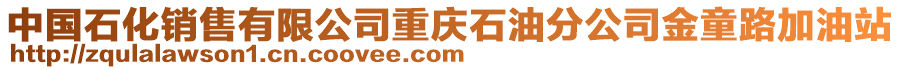 中国石化销售有限公司重庆石油分公司金童路加油站
http://zqulalawson1.cn.coovee.com